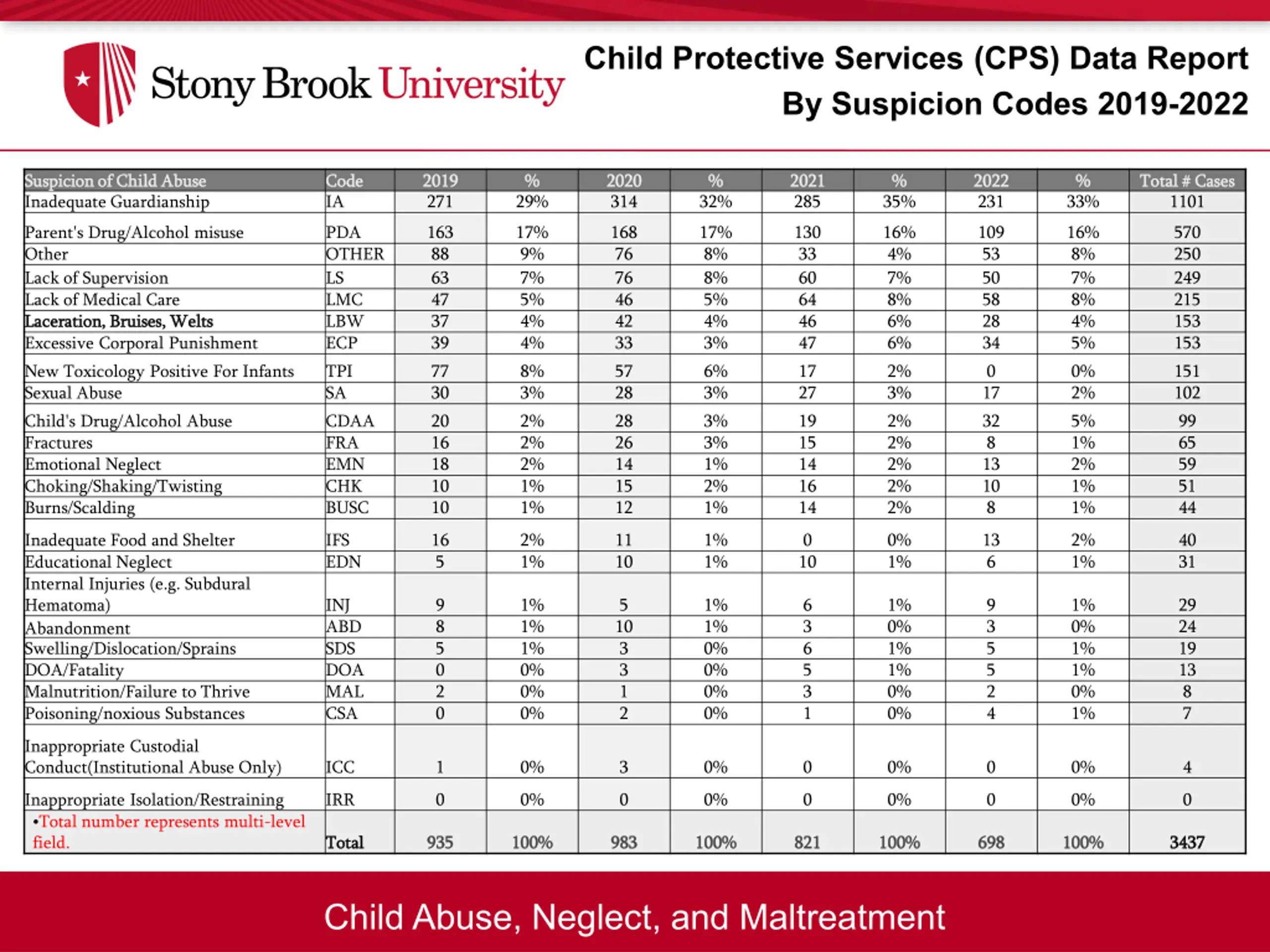 Stony Brook University

Child Protective Services (CPS) Data Report
By Suspicion Codes 2019-2022

| Suspicion of Child Abuse | Code | 2019 | % | 2020 | % | 2021 | % | 2022 | % | Total # Cases |
|---|---|---|---|---|---|---|---|---|---|---|
| Inadequate Guardianship | IA | 271 | 29% | 314 | 32% | 285 | 35% | 231 | 33% | 1101 |
| Parent's Drug/Alcohol misuse | PDA | 163 | 17% | 168 | 17% | 130 | 16% | 109 | 16% | 570 |
| Other | OTHER | 88 | 9% | 76 | 8% | 33 | 4% | 53 | 8% | 250 |
| Lack of Supervision | LS | 63 | 7% | 76 | 8% | 60 | 7% | 50 | 7% | 249 |
| Lack of Medical Care | LMC | 47 | 5% | 46 | 5% | 64 | 8% | 58 | 8% | 215 |
| Laceration, Bruises, Welts | LBW | 37 | 4% | 42 | 4% | 46 | 6% | 28 | 4% | 153 |
| Excessive Corporal Punishment | ECP | 39 | 4% | 33 | 3% | 47 | 6% | 34 | 5% | 153 |
| New Toxicology Positive For Infants | TPI | 77 | 8% | 57 | 6% | 17 | 2% | 0 | 0% | 151 |
| Sexual Abuse | SA | 30 | 3% | 28 | 3% | 27 | 3% | 17 | 2% | 102 |
| Child's Drug/Alcohol Abuse | CDAA | 20 | 2% | 28 | 3% | 19 | 2% | 32 | 5% | 99 |
| Fractures | FRA | 16 | 2% | 26 | 3% | 15 | 2% | 8 | 1% | 65 |
| Emotional Neglect | EMN | 18 | 2% | 14 | 1% | 14 | 2% | 13 | 2% | 59 |
| Choking/Shaking/Twisting | CHK | 10 | 1% | 15 | 2% | 16 | 2% | 10 | 1% | 51 |
| Burns/Scalding | BUSC | 10 | 1% | 12 | 1% | 14 | 2% | 8 | 1% | 44 |
| Inadequate Food and Shelter | IFS | 16 | 2% | 11 | 1% | 0 | 0% | 13 | 2% | 40 |
| Educational Neglect | EDN | 5 | 1% | 10 | 1% | 10 | 1% | 6 | 1% | 31 |
| Internal Injuries (e.g. Subdural Hematoma) | INJ | 9 | 1% | 5 | 1% | 6 | 1% | 9 | 1% | 29 |
| Abandonment | ABD | 8 | 1% | 10 | 1% | 3 | 0% | 3 | 0% | 24 |
| Swelling/Dislocation/Sprains | SDS | 5 | 1% | 3 | 0% | 6 | 1% | 5 | 1% | 19 |
| DOA/Fatality | DOA | 0 | 0% | 3 | 0% | 5 | 1% | 5 | 1% | 13 |
| Malnutrition/Failure to Thrive | MAL | 2 | 0% | 1 | 0% | 3 | 0% | 2 | 0% | 8 |
| Poisoning/noxious Substances | CSA | 0 | 0% | 2 | 0% | 1 | 0% | 4 | 1% | 7 |
| Inappropriate Custodial Conduct(Institutional Abuse Only) | ICC | 1 | 0% | 3 | 0% | 0 | 0% | 0 | 0% | 4 |
| Inappropriate Isolation/Restraining | IRR | 0 | 0% | 0 | 0% | 0 | 0% | 0 | 0% | 0 |
| •Total number represents multi-level field. | Total | 935 | 100% | 983 | 100% | 821 | 100% | 698 | 100% | 3437 |

Child Abuse, Neglect, and Maltreatment